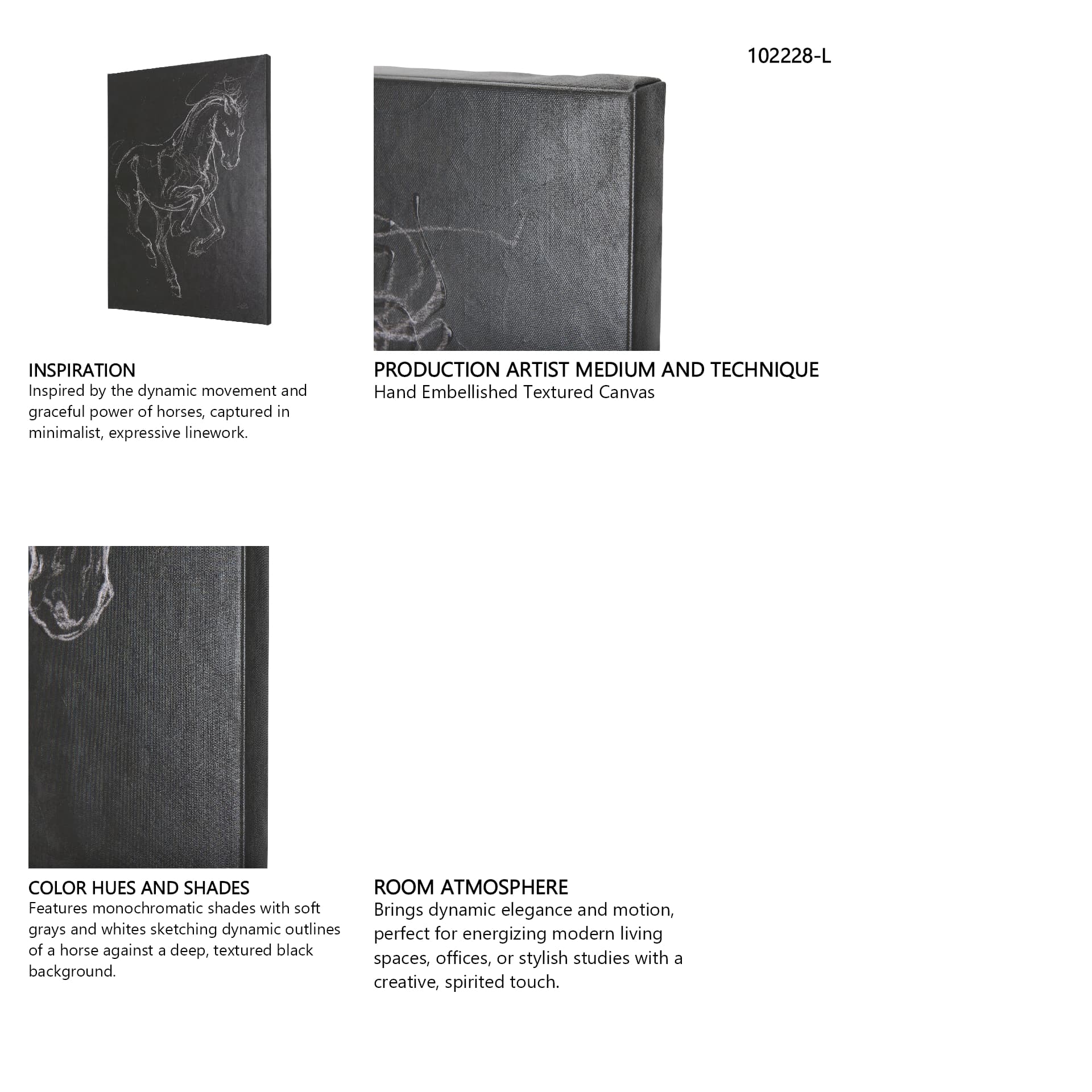 102228-L

INSPIRATION
Inspired by the dynamic movement and graceful power of horses, captured in minimalist, expressive linework.

PRODUCTION ARTIST MEDIUM AND TECHNIQUE
Hand Embellished Textured Canvas

COLOR HUES AND SHADES
Features monochromatic shades with soft grays and whites sketching dynamic outlines of a horse against a deep, textured black background.

ROOM ATMOSPHERE
Brings dynamic elegance and motion, perfect for energizing modern living spaces, offices, or stylish studies with a creative, spirited touch.